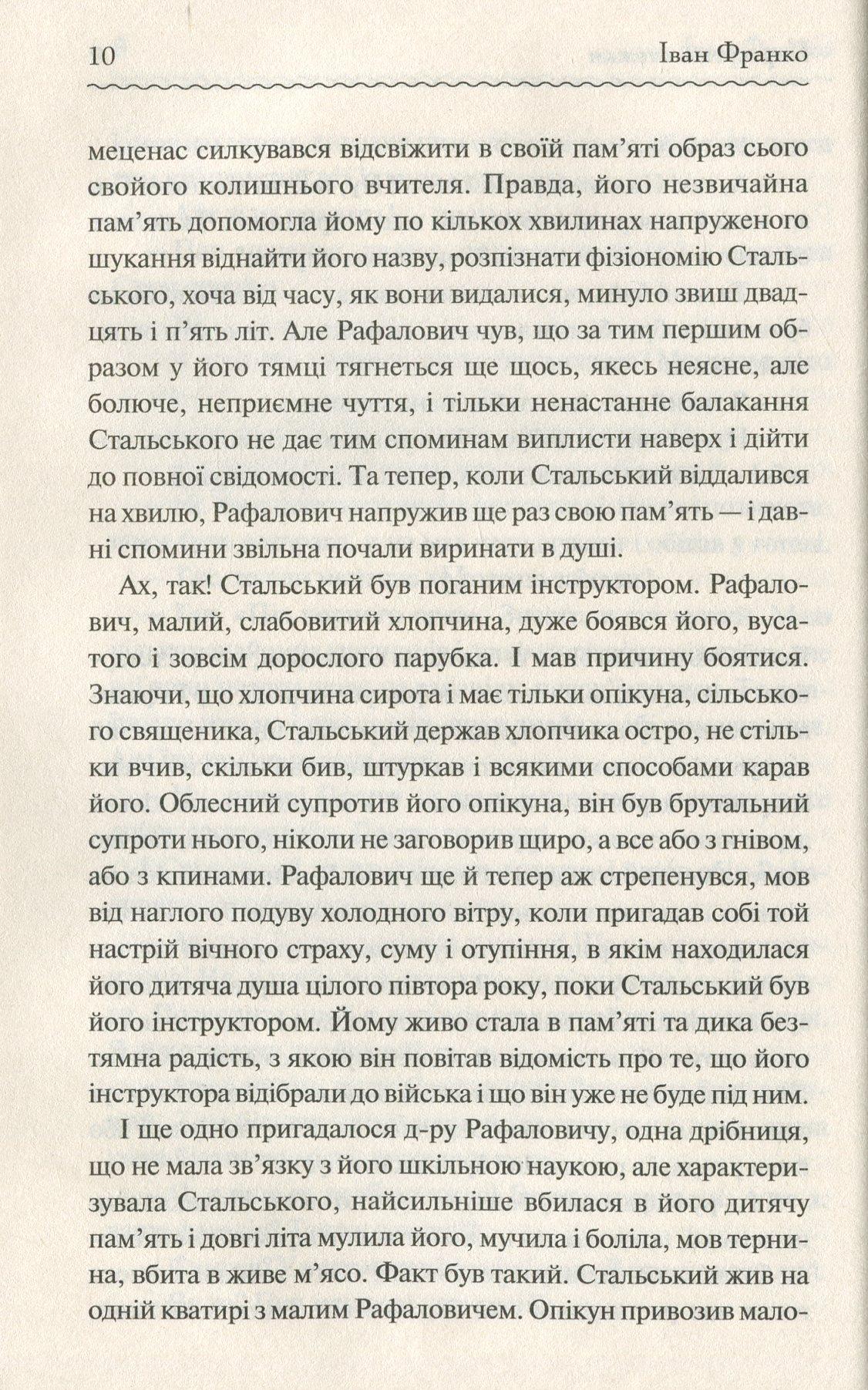 10 Іван Франко

меценас силкувався відсвіжити в своїй пам'яті образ сього свойого колишнього вчителя. Правда, його незвичайна пам'ять допомогла йому по кількох хвилинах напруженого шукання віднайти його назву, розпізнати фізіономію Стальського, хоча від часу, як вони видалися, минуло звиш двадцять і п'ять літ. Але Рафалович чув, що за тим першим образом у його тямці тягнеться ще щось, якесь неясне, але болюче, неприємне чуття, і тільки ненастанне балакання Стальського не дає тим споминам виплисти наверх і дійти до повної свідомості. Та тепер, коли Стальський віддалився на хвилю, Рафалович напружив ще раз свою пам'ять — і давні спомини звільна почали виринати в душі.

Ах, так! Стальський був поганим інструктором. Рафалович, малий, слабовитий хлопчина, дуже боявся його, вусатого і зовсім дорослого парубка. І мав причину боятися. Знаючи, що хлопчина сирота і має тільки опікуна, сільського священика, Стальський держав хлопчика остро, не стільки вчив, скільки бив, штуркав і всякими способами карав його. Облесний супротив його опікуна, він був брутальний супроти нього, ніколи не заговорив щиро, а все або з гнівом, або з кпинами. Рафалович ще й тепер аж стрепенувся, мов від наглого подуву холодного вітру, коли пригадав собі той настрій вічного страху, суму і отупіння, в якім находилася його дитяча душа цілого півтора року, поки Стальський був його інструктором. Йому живо стала в пам'яті та дика безтямна радість, з якою він повітав відомість про те, що його інструктора відібрали до війська і що він уже не буде під ним.

І ще одно пригадалося д-ру Рафаловичу, одна дрібниця, що не мала зв'язку з його шкільною наукою, але характеризувала Стальського, найсильніше вбилася в його дитячу пам'ять і довгі літа мулила його, мучила і боліла, мов тернина, вбита в живе м'ясо. Факт був такий. Стальський жив на одній кватирі з малим Рафаловичем. Опікун привозив мало-